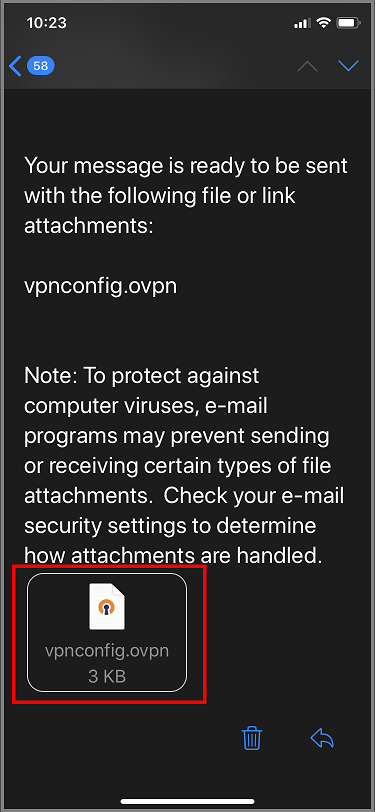 10:23

58

Your message is ready to be sent with the following file or link attachments:

vpnconfig.ovpn

Note: To protect against computer viruses, e-mail programs may prevent sending or receiving certain types of file attachments. Check your e-mail security settings to determine how attachments are handled.

vpnconfig.ovpn
3 KB